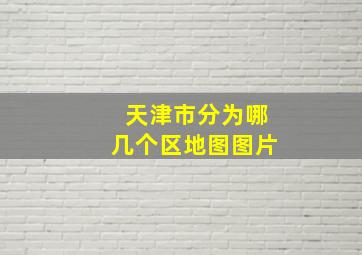 天津市分为哪几个区地图图片